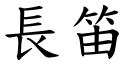 長笛